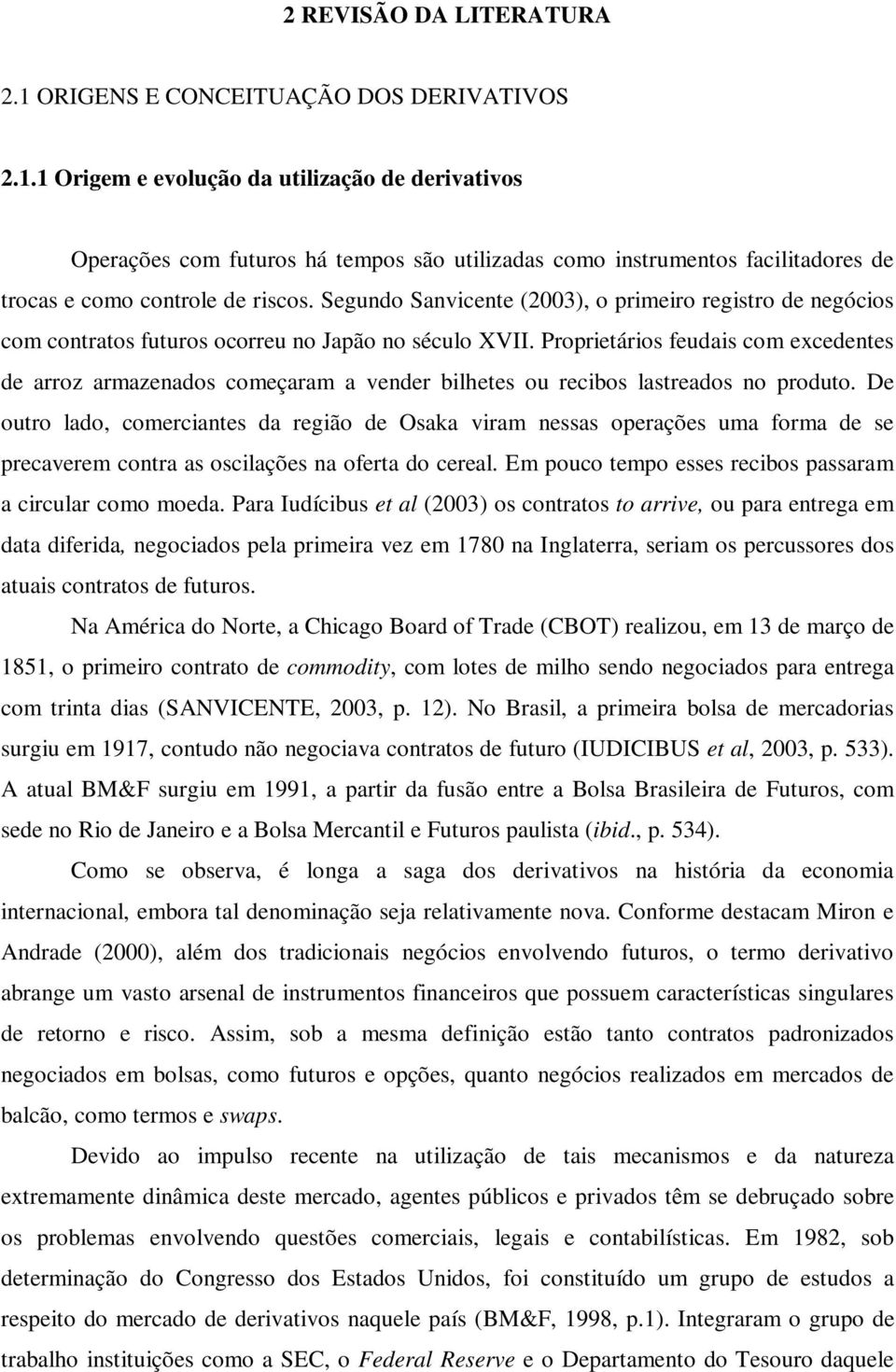 2 REVISÃO DA LITERATURA

2.1 ORIGENS E CONCEITUAÇÃO DOS DERIVATIVOS

2.1.1 Origem e evolução da utilização de derivativos

Operações com futuros há tempos são utilizadas como instrumentos facilitadores de trocas e como controle de riscos. Segundo Sanvicente (2003), o primeiro registro de negócios com contratos futuros ocorreu no Japão no século XVII. Proprietários feudais com excedentes de arroz armazenados começaram a vender bilhetes ou recibos lastreados no produto. De outro lado, comerciantes da região de Osaka viram nessas operações uma forma de se precaverem contra as oscilações na oferta do cereal. Em pouco tempo esses recibos passaram a circular como moeda. Para Iudícibus et al (2003) os contratos to arrive, ou para entrega em data diferida, negociados pela primeira vez em 1780 na Inglaterra, seriam os percussores dos atuais contratos de futuros.

Na América do Norte, a Chicago Board of Trade (CBOT) realizou, em 13 de março de 1851, o primeiro contrato de commodity, com lotes de milho sendo negociados para entrega com trinta dias (SANVICENTE, 2003, p. 12). No Brasil, a primeira bolsa de mercadorias surgiu em 1917, contudo não negociava contratos de futuro (IUDICIBUS et al, 2003, p. 533). A atual BM&F surgiu em 1991, a partir da fusão entre a Bolsa Brasileira de Futuros, com sede no Rio de Janeiro e a Bolsa Mercantil e Futuros paulista (ibid., p. 534).

Como se observa, é longa a saga dos derivativos na história da economia internacional, embora tal denominação seja relativamente nova. Conforme destacam Miron e Andrade (2000), além dos tradicionais negócios envolvendo futuros, o termo derivativo abrange um vasto arsenal de instrumentos financeiros que possuem características singulares de retorno e risco. Assim, sob a mesma definição estão tanto contratos padronizados negociados em bolsas, como futuros e opções, quanto negócios realizados em mercados de balcão, como termos e swaps.

Devido ao impulso recente na utilização de tais mecanismos e da natureza extremamente dinâmica deste mercado, agentes públicos e privados têm se debruçado sobre os problemas envolvendo questões comerciais, legais e contabilísticas. Em 1982, sob determinação do Congresso dos Estados Unidos, foi constituído um grupo de estudos a respeito do mercado de derivativos naquele país (BM&F, 1998, p.1). Integraram o grupo de trabalho instituições como a SEC, o Federal Reserve e o Departamento do Tesouro daquele